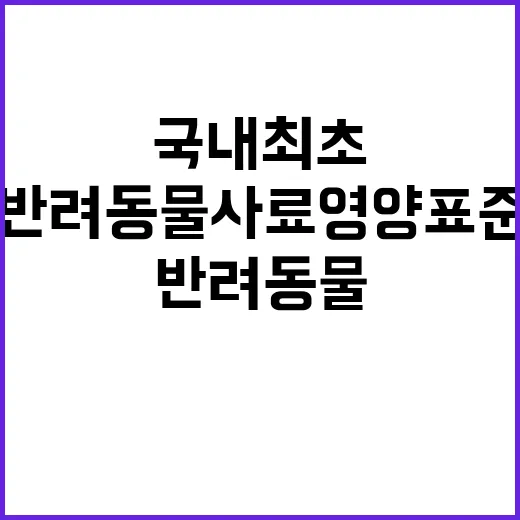 국내최초
반려동물사료영양표준
반려동물